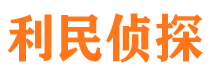 利民侦探